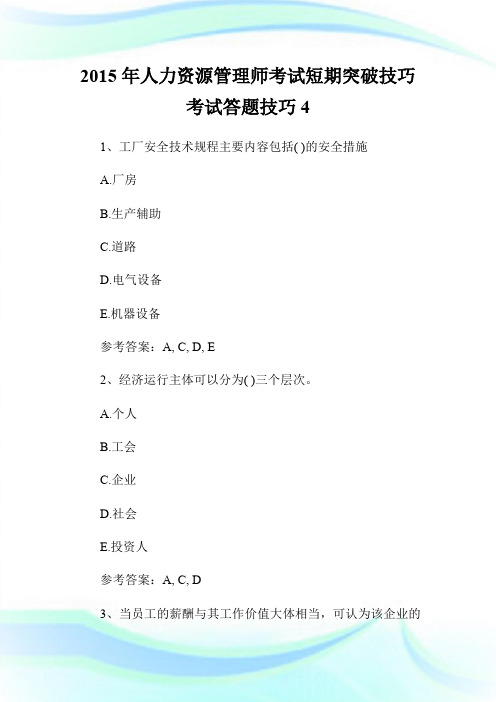 2015 年人力资源管理师考试短期突破技巧
考试答题技巧 4

1、工厂安全技术规程主要内容包括( )的安全措施

A.厂房

B.生产辅助

C.道路

D.电气设备

E.机器设备

参考答案：A, C, D, E

2、经济运行主体可以分为( )三个层次。

A.个人

B.工会

C.企业

D.社会

E.投资人

参考答案：A, C, D

3、当员工的薪酬与其工作价值大体相当，可认为该企业的